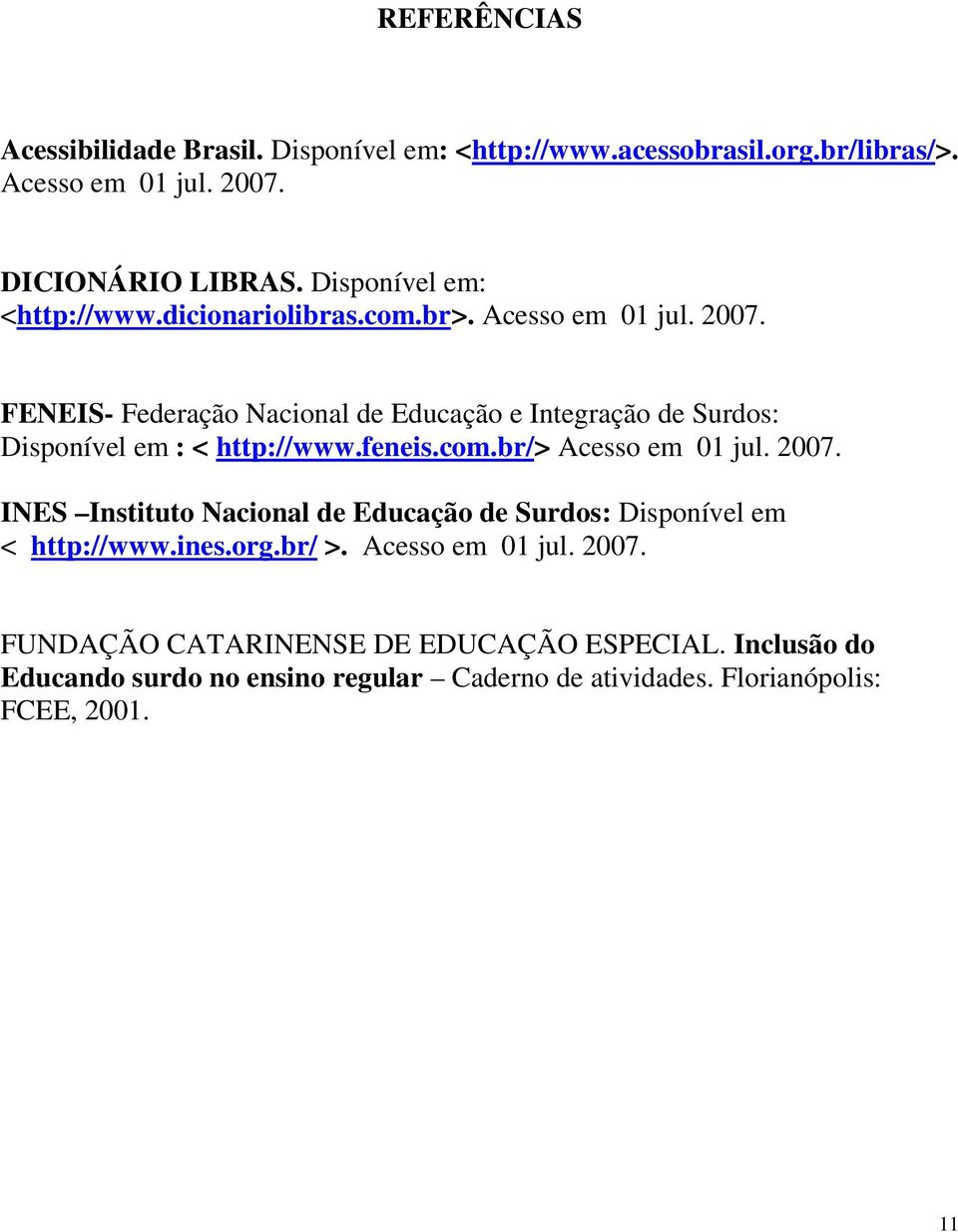 REFERÊNCIAS

Acessibilidade Brasil. Disponível em: <http://www.acessobrasil.org.br/libras/>. Acesso em 01 jul. 2007.

DICIONÁRIO LIBRAS. Disponível em: <http://www.dicionariolibras.com.br>. Acesso em 01 jul. 2007.

FENEIS- Federação Nacional de Educação e Integração de Surdos: Disponível em : < http://www.feneis.com.br/> Acesso em 01 jul. 2007.

INES –Instituto Nacional de Educação de Surdos: Disponível em < http://www.ines.org.br/ >. Acesso em 01 jul. 2007.

FUNDAÇÃO CATARINENSE DE EDUCAÇÃO ESPECIAL. Inclusão do Educando surdo no ensino regular – Caderno de atividades. Florianópolis: FCEE, 2001.

11